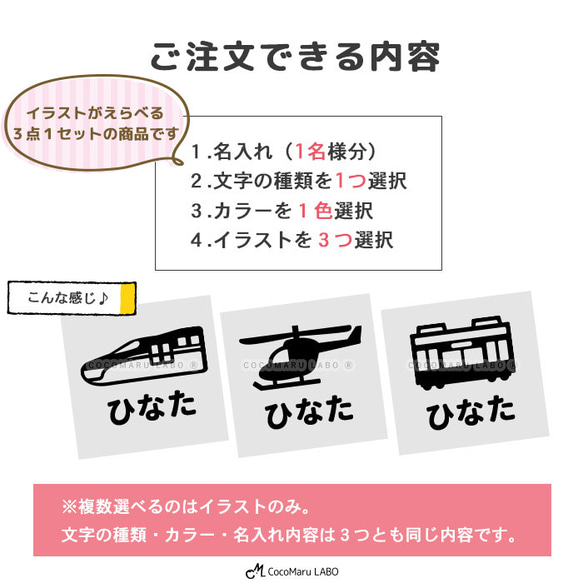 ご注文できる内容

イラストがえらべる
３点１セットの商品です

１.名入れ（1名様分）
２.文字の種類を1つ選択
３.カラーを１色選択
４.イラストを３つ選択

こんな感じ♪

COCOMARU LABO ®
ひなた

COCOMARU LABO ®
ひなた

COCOMARU LABO ®
ひなた

※複数選べるのはイラストのみ。
文字の種類・カラー・名入れ内容は３つとも同じ内容です。

CocoMaru LABO